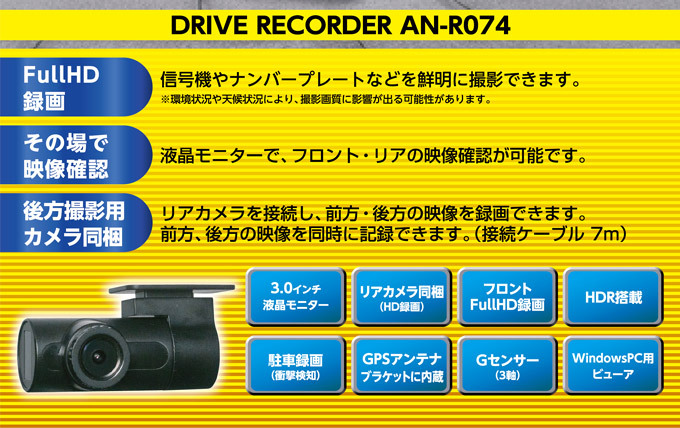 DRIVE RECORDER AN-R074

FullHD 録画

信号機やナンバープレートなどを鮮明に撮影できます。
※環境状況や天候状況により、撮影画質に影響が出る可能性があります。

その場で 映像確認

液晶モニターで、フロント・リアの映像確認が可能です。

後方撮影用 カメラ同梱

リアカメラを接続し、前方・後方の映像を録画できます。
前方、後方の映像を同時に記録できます。(接続ケーブル 7m)

3.0インチ 液晶モニター

リアカメラ同梱 (HD録画)

フロント FullHD録画

HDR搭載

駐車録画 (衝撃検知)

GPSアンテナ ブラケットに内蔵

Gセンサー (3軸)

WindowsPC用 ビューア